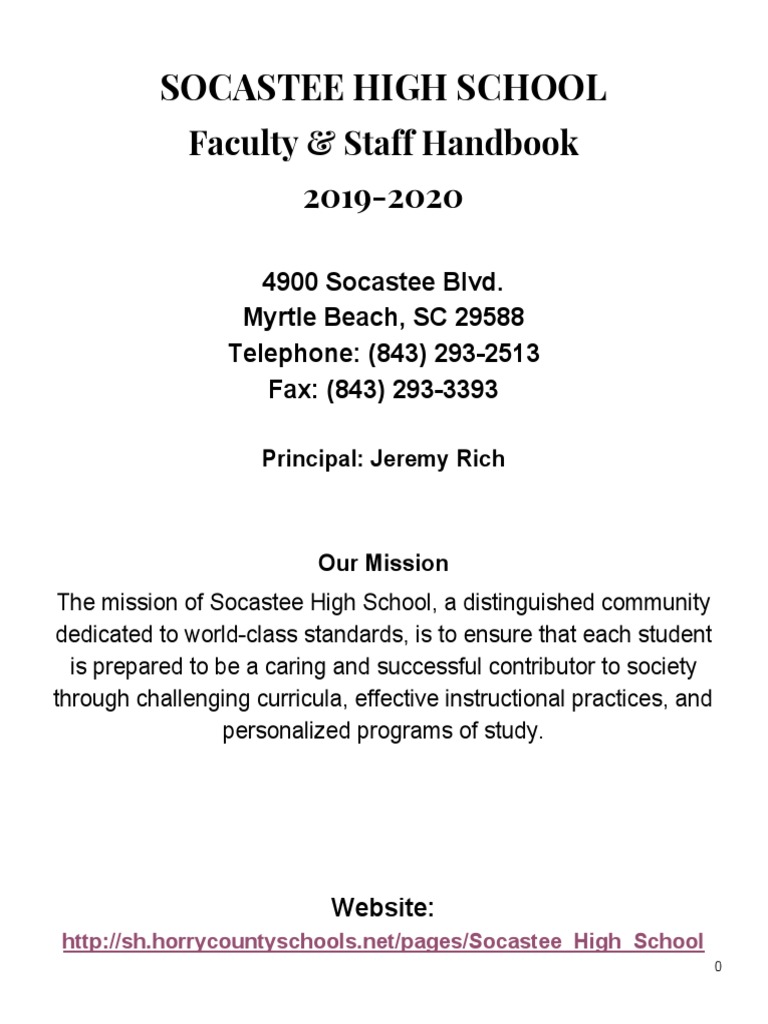 SOCASTEE HIGH SCHOOL
Faculty & Staff Handbook
2019-2020

4900 Socastee Blvd.
Myrtle Beach, SC 29588
Telephone: (843) 293-2513
Fax: (843) 293-3393

Principal: Jeremy Rich

Our Mission
The mission of Socastee High School, a distinguished community dedicated to world-class standards, is to ensure that each student is prepared to be a caring and successful contributor to society through challenging curricula, effective instructional practices, and personalized programs of study.

Website:
http://sh.horrycountyschools.net/pages/Socastee_High_School

0